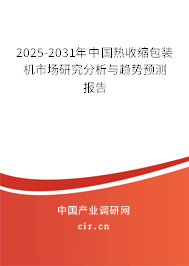 2025-2031年中国热收缩包装机市场研究分析与趋势预测报告

中国产业调研网

cir.cn